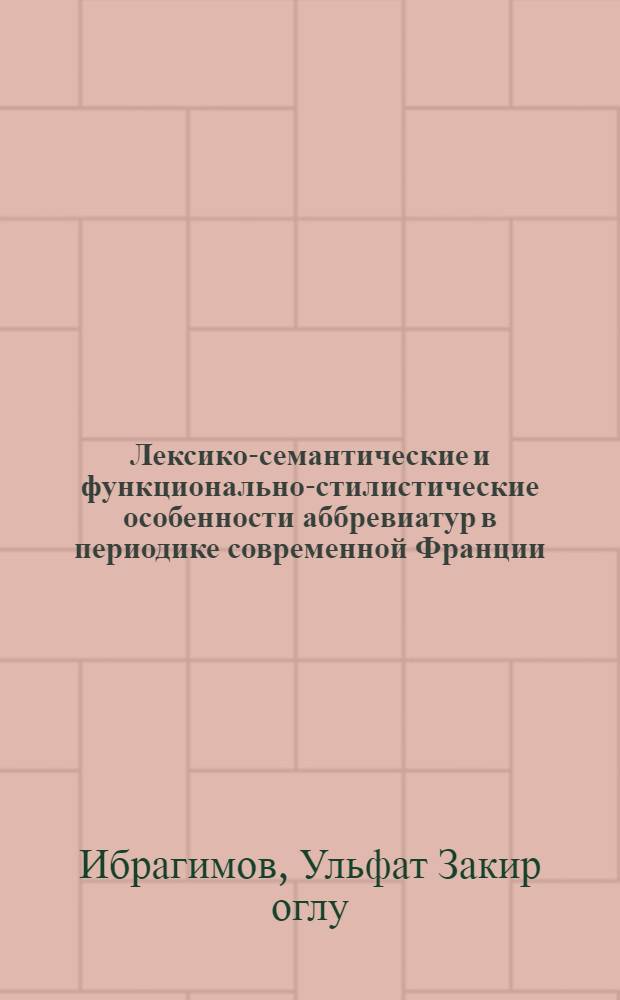 Лексико-семантические и функционально-стилистические особенности аббревиатур в периодике современной Франции

Ибрагимов, Ульфат Закир оглу